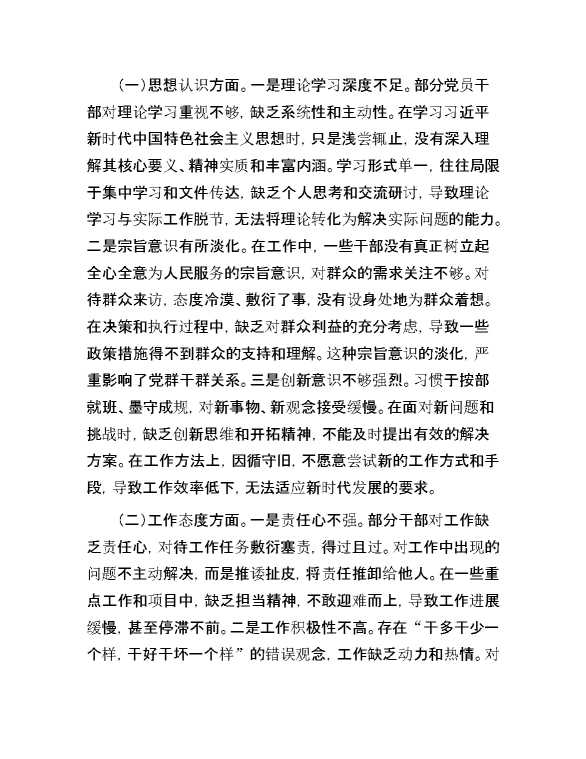 （一）思想认识方面。一是理论学习深度不足。部分党员干部对理论学习重视不够，缺乏系统性和主动性。在学习习近平新时代中国特色社会主义思想时，只是浅尝辄止，没有深入理解其核心要义、精神实质和丰富内涵。学习形式单一，往往局限于集中学习和文件传达，缺乏个人思考和交流研讨，导致理论学习与实际工作脱节，无法将理论转化为解决实际问题的能力。二是宗旨意识有所淡化。在工作中，一些干部没有真正树立起全心全意为人民服务的宗旨意识，对群众的需求关注不够。对待群众来访，态度冷漠、敷衍了事，没有设身处地为群众着想。在决策和执行过程中，缺乏对群众利益的充分考虑，导致一些政策措施得不到群众的支持和理解。这种宗旨意识的淡化，严重影响了党群干群关系。三是创新意识不够强烈。习惯于按部就班、墨守成规，对新事物、新观念接受缓慢。在面对新问题和挑战时，缺乏创新思维和开拓精神，不能及时提出有效的解决方案。在工作方法上，因循守旧，不愿意尝试新的工作方式和手段，导致工作效率低下，无法适应新时代发展的要求。

（二）工作态度方面。一是责任心不强。部分干部对工作缺乏责任心，对待工作任务敷衍塞责，得过且过。对工作中出现的问题不主动解决，而是推诿扯皮，将责任推卸给他人。在一些重点工作和项目中，缺乏担当精神，不敢迎难而上，导致工作进展缓慢，甚至停滞不前。二是工作积极性不高。存在“干多干少一个样，干好干坏一个样”的错误观念，工作缺乏动力和热情。对